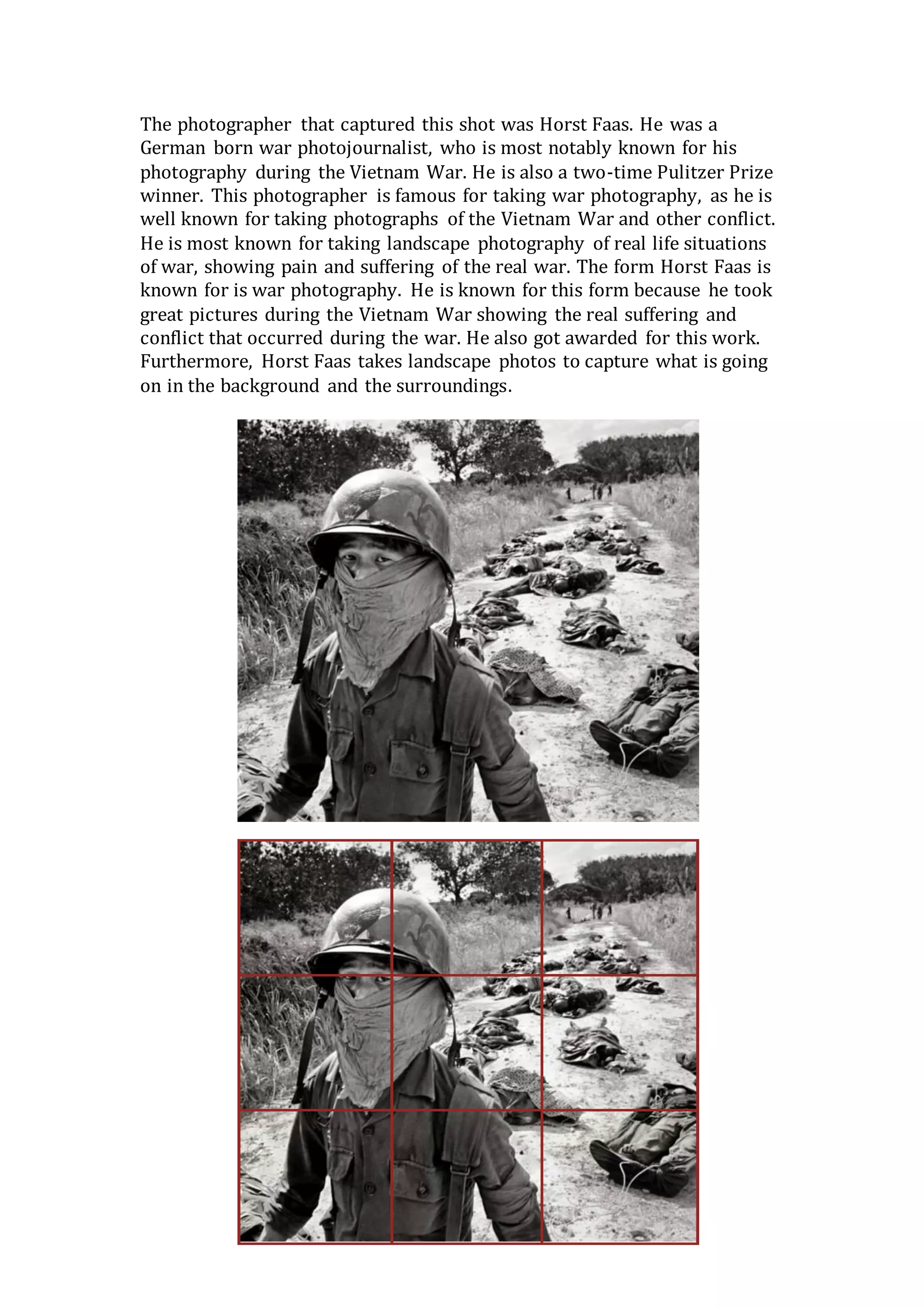 The photographer that captured this shot was Horst Faas. He was a German born war photojournalist, who is most notably known for his photography during the Vietnam War. He is also a two-time Pulitzer Prize winner. This photographer is famous for taking war photography, as he is well known for taking photographs of the Vietnam War and other conflict. He is most known for taking landscape photography of real life situations of war, showing pain and suffering of the real war. The form Horst Faas is known for is war photography. He is known for this form because he took great pictures during the Vietnam War showing the real suffering and conflict that occurred during the war. He also got awarded for this work. Furthermore, Horst Faas takes landscape photos to capture what is going on in the background and the surroundings.